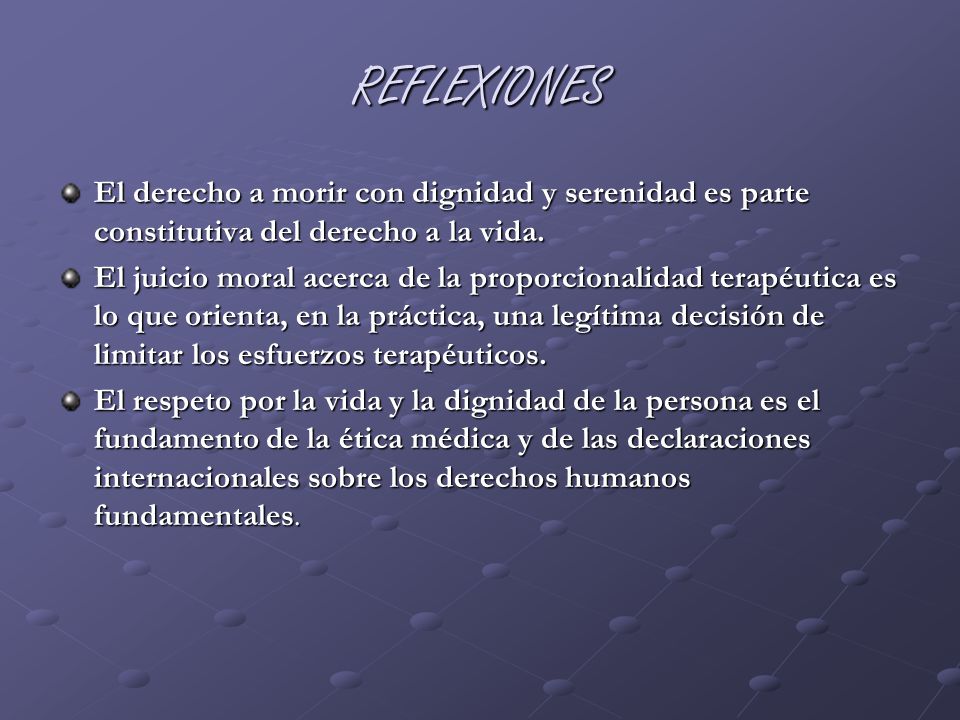 REFLEXIONES

El derecho a morir con dignidad y serenidad es parte constitutiva del derecho a la vida.

El juicio moral acerca de la proporcionalidad terapéutica es lo que orienta, en la práctica, una legítima decisión de limitar los esfuerzos terapéuticos.

El respeto por la vida y la dignidad de la persona es el fundamento de la ética médica y de las declaraciones internacionales sobre los derechos humanos fundamentales.